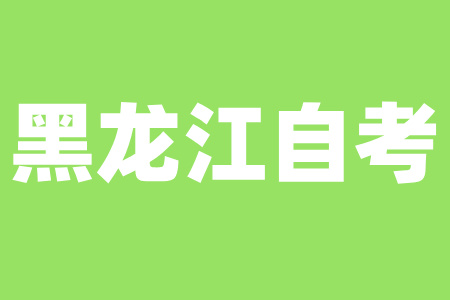 黑龙江自考